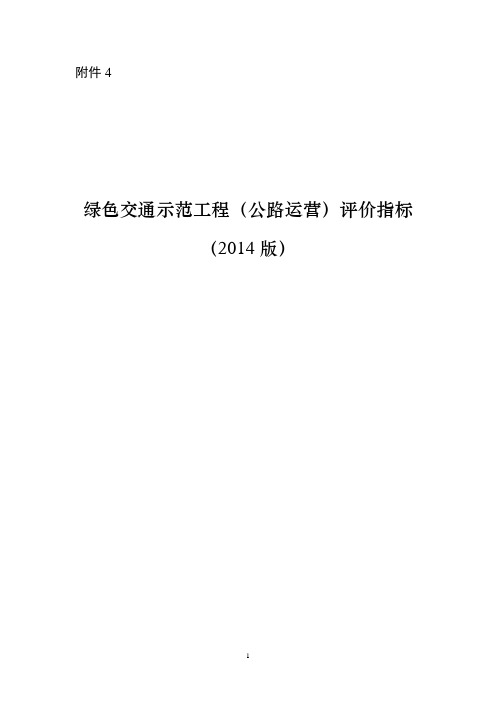 附件 4

绿色交通示范工程（公路运营）评价指标

（2014 版）

1